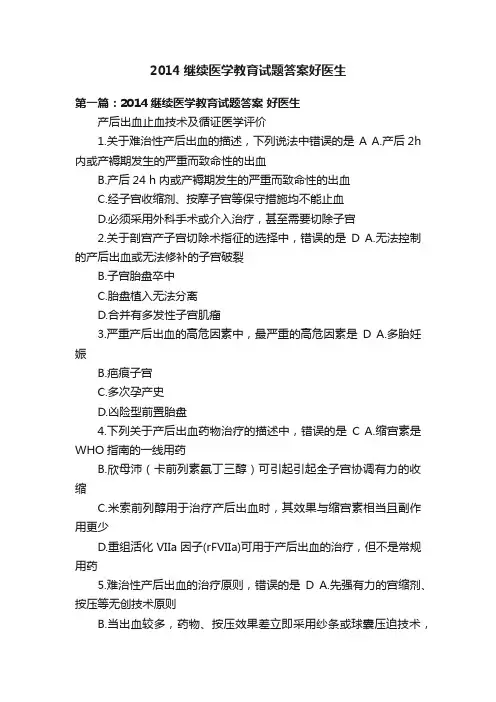 2014 继续医学教育试题答案好医生

第一篇：2014 继续医学教育试题答案 好医生

产后出血止血技术及循证医学评价

1.关于难治性产后出血的描述，下列说法中错误的是 A A.产后 2h 内或产褥期发生的严重而致命性的出血

B.产后 24 h 内或产褥期发生的严重而致命性的出血

C.经子宫收缩剂、按摩子宫等保守措施均不能止血

D.必须采用外科手术或介入治疗，甚至需要切除子宫

2.关于剖宫产子宫切除术指征的选择中，错误的是 D A.无法控制的产后出血或无法修补的子宫破裂

B.子宫胎盘卒中

C.胎盘植入无法分离

D.合并有多发性子宫肌瘤

3.严重产后出血的高危因素中，最严重的高危因素是 D A.多胎妊娠

B.疤痕子宫

C.多次孕产史

D.凶险型前置胎盘

4.下列关于产后出血药物治疗的描述中，错误的是 C A.缩宫素是 WHO 指南的一线用药

B.欣母沛（卡前列素氨丁三醇）可引起引起全子宫协调有力的收缩

C.米索前列醇用于治疗产后出血时，其效果与缩宫素相当且副作用更少

D.重组活化 VIIa 因子(rFVIIa)可用于产后出血的治疗，但不是常规用药

5.难治性产后出血的治疗原则，错误的是 D A.先强有力的宫缩剂、按压等无创技术原则

B.当出血较多，药物、按压效果差立即采用纱条或球囊压迫技术，